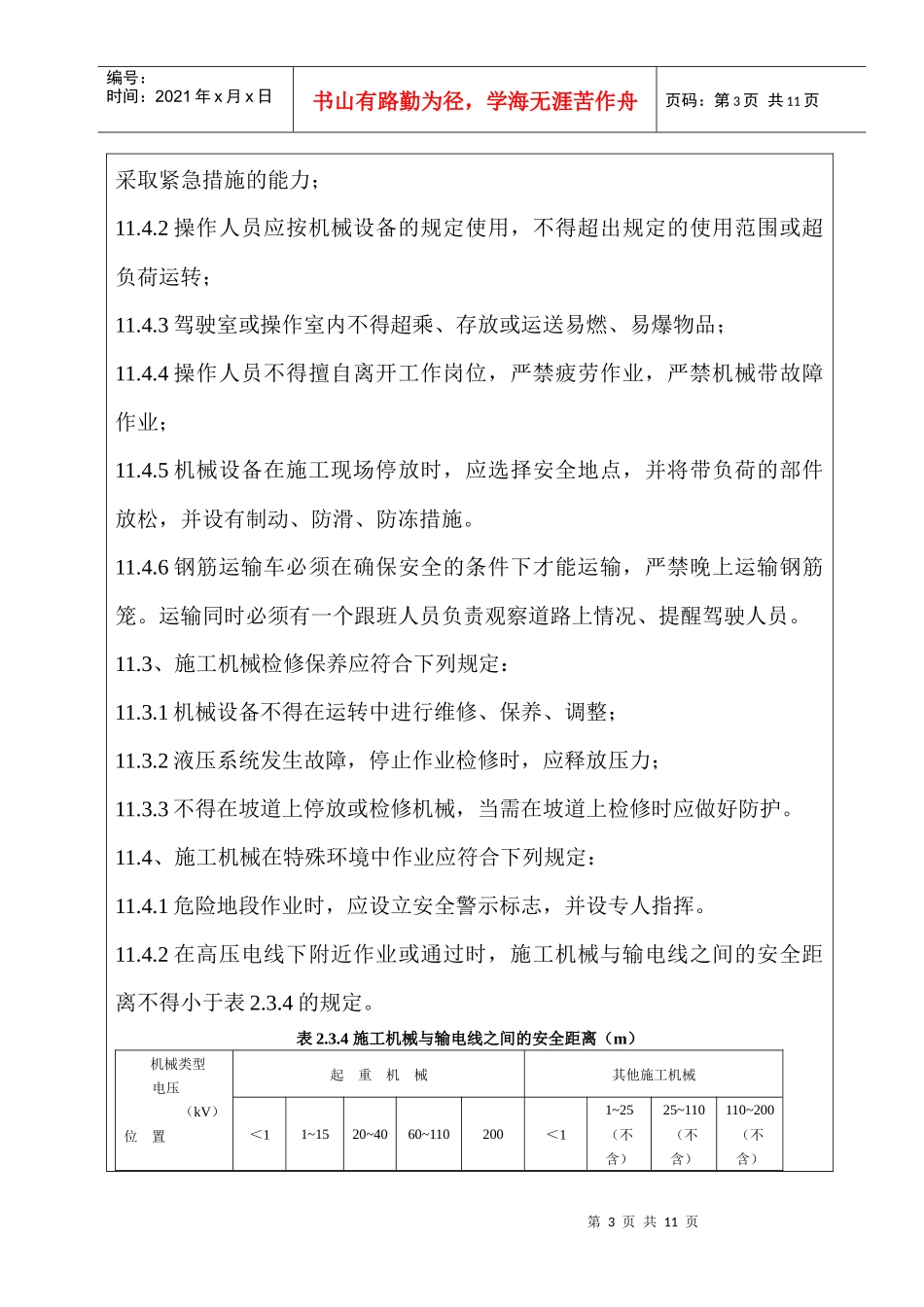 编号：
时间：2021 年 x 月 x 日

书山有路勤为径，学海无涯苦作舟

页码：第 3 页 共 11 页

采取紧急措施的能力；

11.4.2 操作人员应按机械设备的规定使用，不得超出规定的使用范围或超负荷运转；

11.4.3 驾驶室或操作室内不得超乘、存放或运送易燃、易爆物品；

11.4.4 操作人员不得擅自离开工作岗位，严禁疲劳作业，严禁机械带故障作业；

11.4.5 机械设备在施工现场停放时，应选择安全地点，并将带负荷的部件放松，并设有制动、防滑、防冻措施。

11.4.6 钢筋运输车必须在确保安全的条件下才能运输，严禁晚上运输钢筋笼。运输同时必须有一个跟班人员负责观察道路上情况、提醒驾驶人员。

11.3、施工机械检修保养应符合下列规定：

11.3.1 机械设备不得在运转中进行维修、保养、调整；

11.3.2 液压系统发生故障，停止作业检修时，应释放压力；

11.3.3 不得在坡道上停放或检修机械，当需在坡道上检修时应做好防护。

11.4、施工机械在特殊环境中作业应符合下列规定：

11.4.1 危险地段作业时，应设立安全警示标志，并设专人指挥。

11.4.2 在高压电线下附近作业或通过时，施工机械与输电线之间的安全距离不得小于表 2.3.4 的规定。

表 2.3.4 施工机械与输电线之间的安全距离（m）

| 机械类型 电压 （kV） 位 置 | 起 重 机 械 | | | | | 其他施工机械 | | | |
|---|---|---|---|---|---|---|---|---|---|
| | ＜1 | 1~15 | 20~40 | 60~110 | 200 | ＜1 | 1~25（不含） | 25~110（不含） | 110~200（不含） |

第 3 页 共 11 页